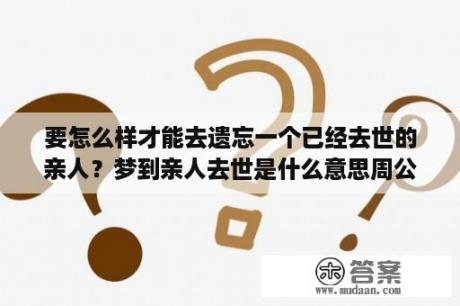 要怎么样才能去遗忘一个已经去世的亲人？梦到亲人去世是什么意思周公

木 答案
www.mudaan.com